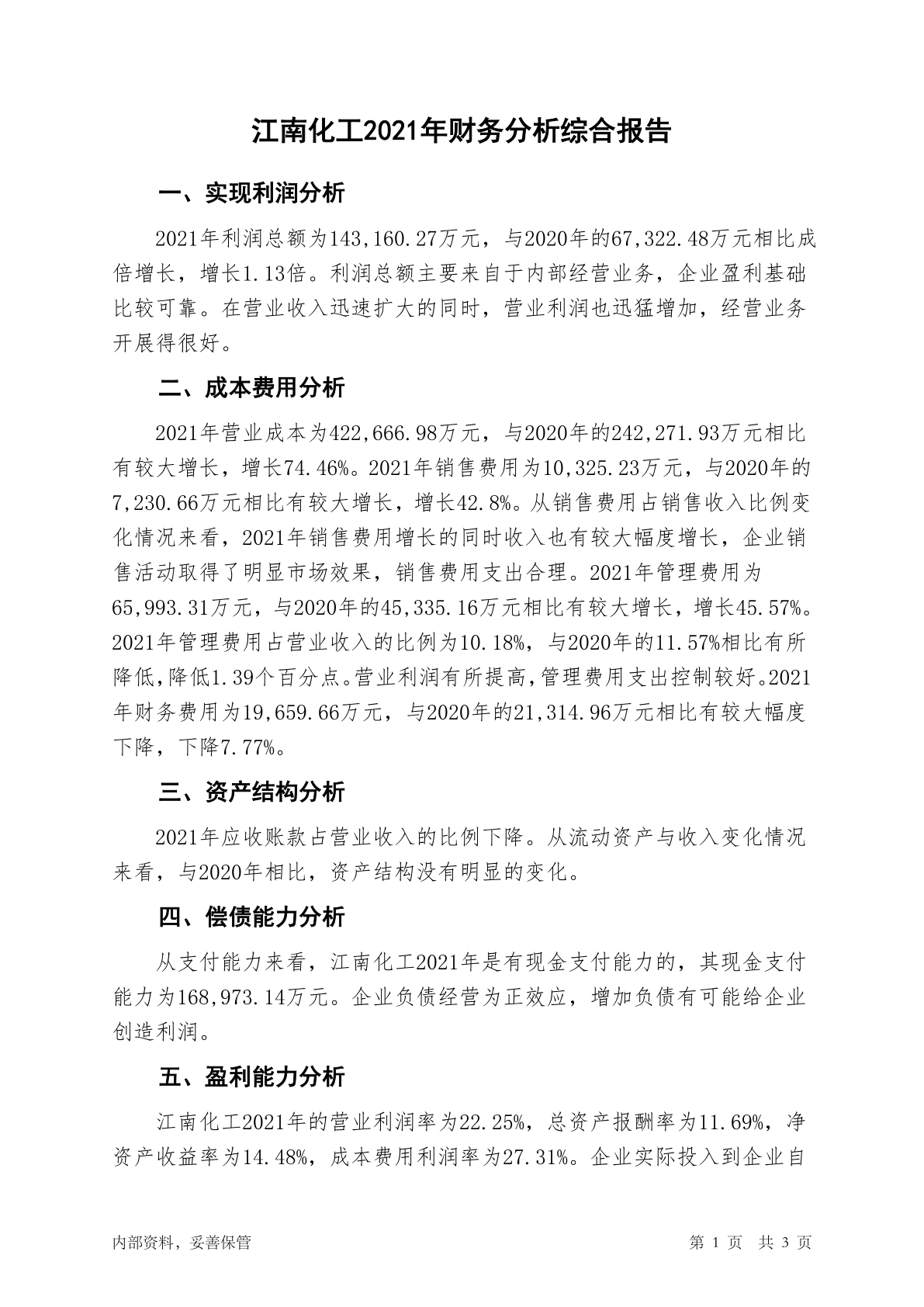 江南化工2021年财务分析综合报告

一、实现利润分析

2021年利润总额为143,160.27万元，与2020年的67,322.48万元相比成倍增长，增长1.13倍。利润总额主要来自于内部经营业务，企业盈利基础比较可靠。在营业收入迅速扩大的同时，营业利润也迅猛增加，经营业务开展得很好。

二、成本费用分析

2021年营业成本为422,666.98万元，与2020年的242,271.93万元相比有较大增长，增长74.46%。2021年销售费用为10,325.23万元，与2020年的7,230.66万元相比有较大增长，增长42.8%。从销售费用占销售收入比例变化情况来看，2021年销售费用增长的同时收入也有较大幅度增长，企业销售活动取得了明显市场效果，销售费用支出合理。2021年管理费用为65,993.31万元，与2020年的45,335.16万元相比有较大增长，增长45.57%。2021年管理费用占营业收入的比例为10.18%，与2020年的11.57%相比有所降低,降低1.39个百分点。营业利润有所提高，管理费用支出控制较好。2021年财务费用为19,659.66万元，与2020年的21,314.96万元相比有较大幅度下降，下降7.77%。

三、资产结构分析

2021年应收账款占营业收入的比例下降。从流动资产与收入变化情况来看，与2020年相比，资产结构没有明显的变化。

四、偿债能力分析

从支付能力来看，江南化工2021年是有现金支付能力的，其现金支付能力为168,973.14万元。企业负债经营为正效应，增加负债有可能给企业创造利润。

五、盈利能力分析

江南化工2021年的营业利润率为22.25%，总资产报酬率为11.69%，净资产收益率为14.48%，成本费用利润率为27.31%。企业实际投入到企业自

内部资料，妥善保管

第 1 页 共 3 页